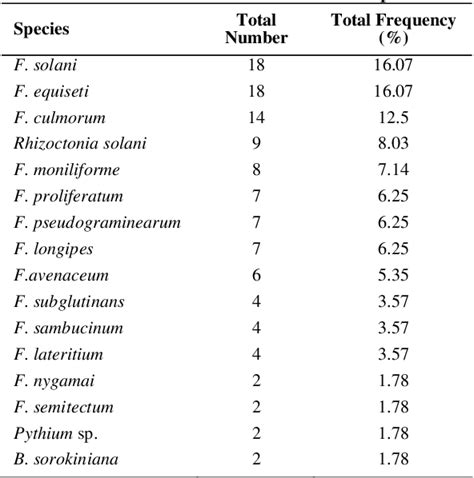 | Species | Total Number | Total Frequency (%) |
|---|---|---|
| F. solani | 18 | 16.07 |
| F. equiseti | 18 | 16.07 |
| F. culmorum | 14 | 12.5 |
| Rhizoctonia solani | 9 | 8.03 |
| F. moniliforme | 8 | 7.14 |
| F. proliferatum | 7 | 6.25 |
| F. pseudograminearum | 7 | 6.25 |
| F. longipes | 7 | 6.25 |
| F.avenaceum | 6 | 5.35 |
| F. subglutinans | 4 | 3.57 |
| F. sambucinum | 4 | 3.57 |
| F. lateritium | 4 | 3.57 |
| F. nygamai | 2 | 1.78 |
| F. semitectum | 2 | 1.78 |
| Pythium sp. | 2 | 1.78 |
| B. sorokiniana | 2 | 1.78 |